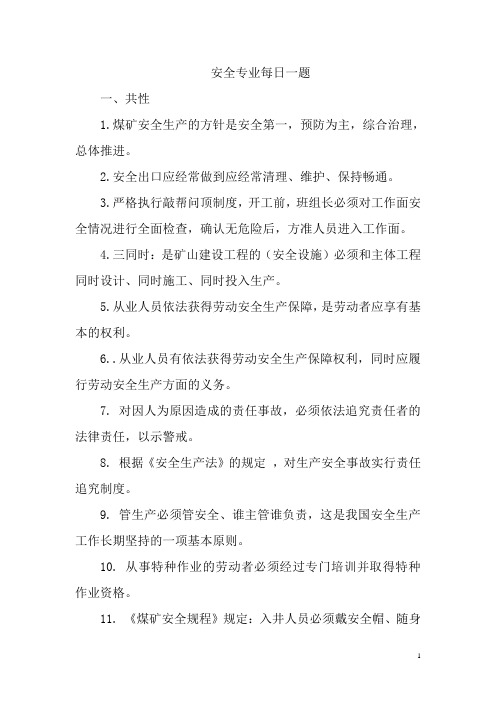 安全专业每日一题

一、共性

1.煤矿安全生产的方针是安全第一，预防为主，综合治理，总体推进。

2.安全出口应经常做到应经常清理、维护、保持畅通。

3.严格执行敲帮问顶制度，开工前，班组长必须对工作面安全情况进行全面检查，确认无危险后，方准人员进入工作面。

4.三同时：是矿山建设工程的（安全设施）必须和主体工程同时设计、同时施工、同时投入生产。

5.从业人员依法获得劳动安全生产保障，是劳动者应享有基本的权利。

6..从业人员有依法获得劳动安全生产保障权利，同时应履行劳动安全生产方面的义务。

7. 对因人为原因造成的责任事故，必须依法追究责任者的法律责任，以示警戒。

8. 根据《安全生产法》的规定 ，对生产安全事故实行责任追究制度。

9. 管生产必须管安全、谁主管谁负责，这是我国安全生产工作长期坚持的一项基本原则。

10. 从事特种作业的劳动者必须经过专门培训并取得特种作业资格。

11. 《煤矿安全规程》规定：入井人员必须戴安全帽、随身

1